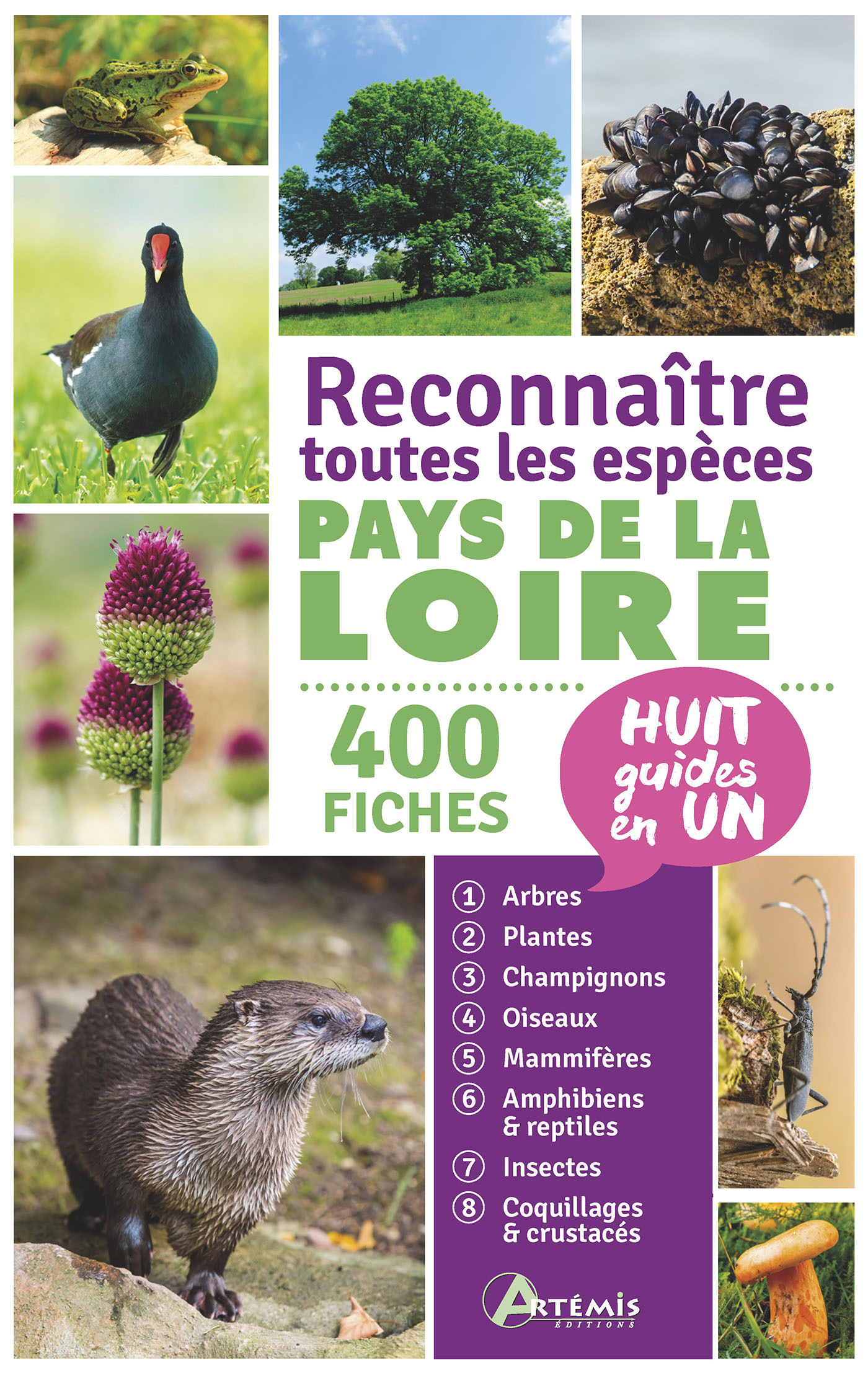 Reconnaître toutes les espèces

PAYS DE LA LOIRE

400 FICHES

HUIT guides en UN

1 Arbres
2 Plantes
3 Champignons
4 Oiseaux
5 Mammifères
6 Amphibiens & reptiles
7 Insectes
8 Coquillages & crustacés

ARTÉMIS ÉDITIONS